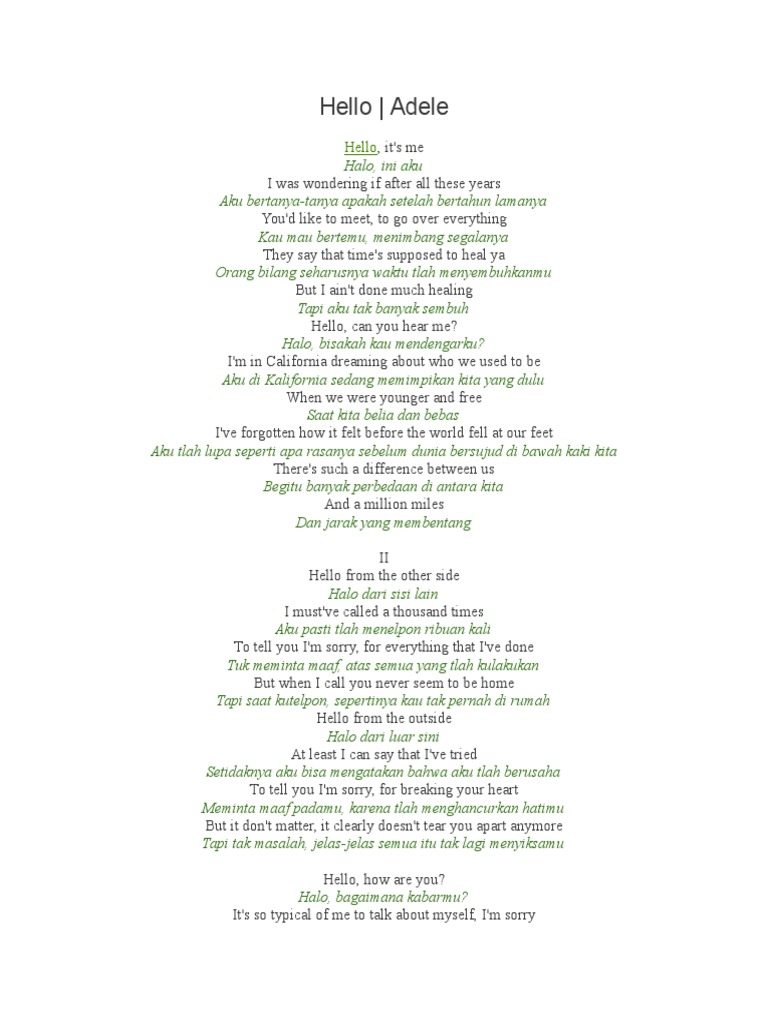 Hello | Adele

Hello, it's me
Halo, ini aku
I was wondering if after all these years
Aku bertanya-tanya apakah setelah bertahun lamanya
You'd like to meet, to go over everything
Kau mau bertemu, menimbang segalanya
They say that time's supposed to heal ya
Orang bilang seharusnya waktu tlah menyembuhkanmu
But I ain't done much healing
Tapi aku tak banyak sembuh
Hello, can you hear me?
Halo, bisakah kau mendengarku?
I'm in California dreaming about who we used to be
Aku di Kalifornia sedang memimpikan kita yang dulu
When we were younger and free
Saat kita belia dan bebas
I've forgotten how it felt before the world fell at our feet
Aku tlah lupa seperti apa rasanya sebelum dunia bersujud di bawah kaki kita
There's such a difference between us
Begitu banyak perbedaan di antara kita
And a million miles
Dan jarak yang membentang

II
Hello from the other side
Halo dari sisi lain
I must've called a thousand times
Aku pasti tlah menelpon ribuan kali
To tell you I'm sorry, for everything that I've done
Tuk meminta maaf, atas semua yang tlah kulakukan
But when I call you never seem to be home
Tapi saat kutelpon, sepertinya kau tak pernah di rumah
Hello from the outside
Halo dari luar sini
At least I can say that I've tried
Setidaknya aku bisa mengatakan bahwa aku tlah berusaha
To tell you I'm sorry, for breaking your heart
Meminta maaf padamu, karena tlah menghancurkan hatimu
But it don't matter, it clearly doesn't tear you apart anymore
Tapi tak masalah, jelas-jelas semua itu tak lagi menyiksamu

Hello, how are you?
Halo, bagaimana kabarmu?
It's so typical of me to talk about myself, I'm sorry